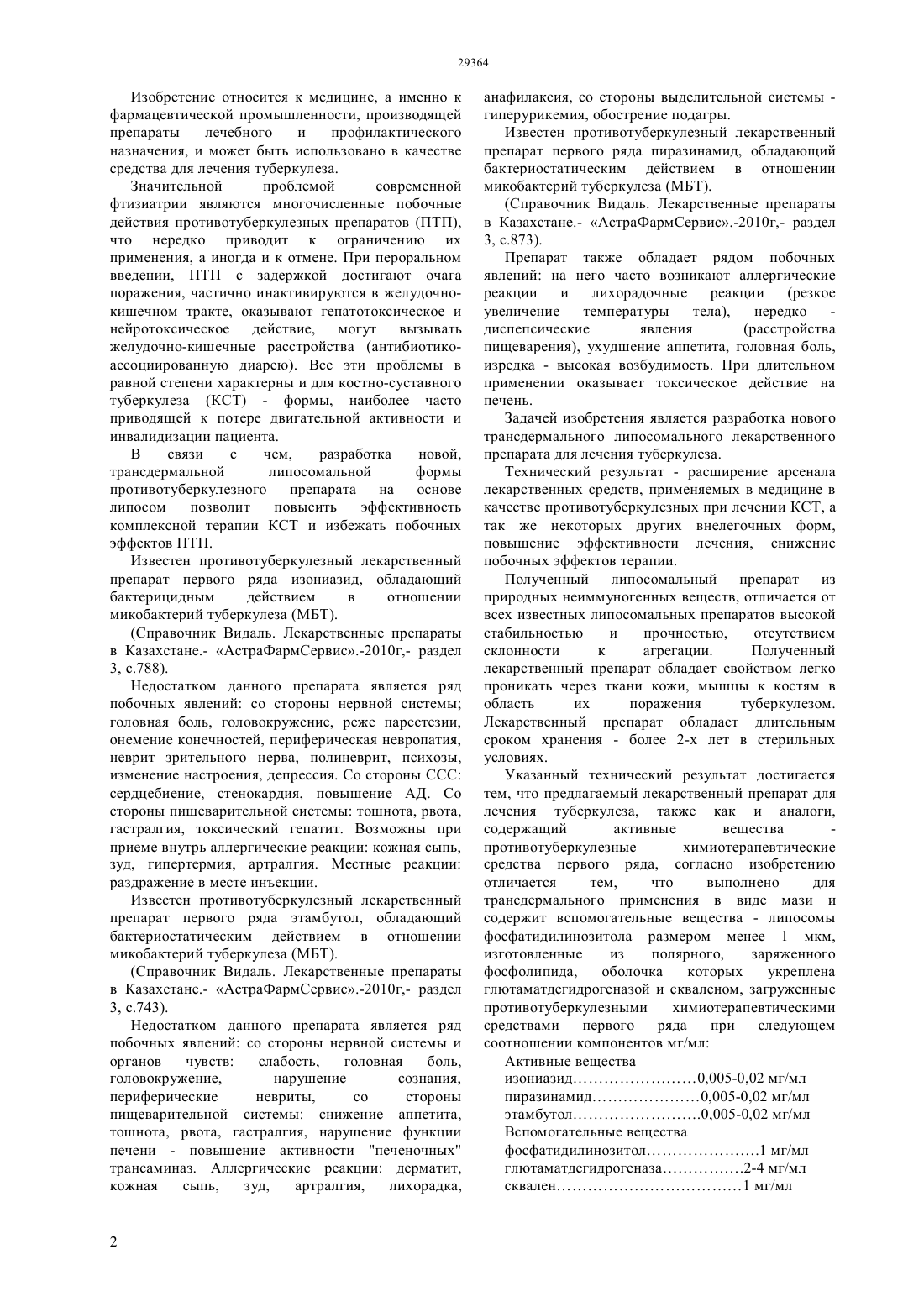 29364

Изобретение относится к медицине, а именно к фармацевтической промышленности, производящей препараты лечебного и профилактического назначения, и может быть использовано в качестве средства для лечения туберкулеза.

Значительной проблемой современной фтизиатрии являются многочисленные побочные действия противотуберкулезных препаратов (ПТП), что нередко приводит к ограничению их применения, а иногда и к отмене. При пероральном введении, ПТП с задержкой достигают очага поражения, частично инактивируются в желудочно-кишечном тракте, оказывают гепатотоксическое и нейротоксическое действие, могут вызывать желудочно-кишечные расстройства (антибиотико-ассоциированную диарею). Все эти проблемы в равной степени характерны и для костно-суставного туберкулеза (КСТ) - формы, наиболее часто приводящей к потере двигательной активности и инвалидизации пациента.

В связи с чем, разработка новой, трансдермальной липосомальной формы противотуберкулезного препарата на основе липосом позволит повысить эффективность комплексной терапии КСТ и избежать побочных эффектов ПТП.

Известен противотуберкулезный лекарственный препарат первого ряда изониазид, обладающий бактерицидным действием в отношении микобактерий туберкулеза (МБТ).

(Справочник Видаль. Лекарственные препараты в Казахстане.- «АстраФармСервис».-2010г,- раздел 3, с.788).

Недостатком данного препарата является ряд побочных явлений: со стороны нервной системы; головная боль, головокружение, реже парестезии, онемение конечностей, периферическая невропатия, неврит зрительного нерва, полиневрит, психозы, изменение настроения, депрессия. Со стороны ССС: сердцебиение, стенокардия, повышение АД. Со стороны пищеварительной системы: тошнота, рвота, гастралгия, токсический гепатит. Возможны при приеме внутрь аллергические реакции: кожная сыпь, зуд, гипертермия, артралгия. Местные реакции: раздражение в месте инъекции.

Известен противотуберкулезный лекарственный препарат первого ряда этамбутол, обладающий бактериостатическим действием в отношении микобактерий туберкулеза (МБТ).

(Справочник Видаль. Лекарственные препараты в Казахстане.- «АстраФармСервис».-2010г,- раздел 3, с.743).

Недостатком данного препарата является ряд побочных явлений: со стороны нервной системы и органов чувств: слабость, головная боль, головокружение, нарушение сознания, периферические невриты, со стороны пищеварительной системы: снижение аппетита, тошнота, рвота, гастралгия, нарушение функции печени - повышение активности "печеночных" трансаминаз. Аллергические реакции: дерматит, кожная сыпь, зуд, артралгия, лихорадка, анафилаксия, со стороны выделительной системы - гиперурикемия, обострение подагры.

Известен противотуберкулезный лекарственный препарат первого ряда пиразинамид, обладающий бактериостатическим действием в отношении микобактерий туберкулеза (МБТ).

(Справочник Видаль. Лекарственные препараты в Казахстане.- «АстраФармСервис».-2010г,- раздел 3, с.873).

Препарат также обладает рядом побочных явлений: на него часто возникают аллергические реакции и лихорадочные реакции (резкое увеличение температуры тела), нередко - диспепсические явления (расстройства пищеварения), ухудшение аппетита, головная боль, изредка - высокая возбудимость. При длительном применении оказывает токсическое действие на печень.

Задачей изобретения является разработка нового трансдермального липосомального лекарственного препарата для лечения туберкулеза.

Технический результат - расширение арсенала лекарственных средств, применяемых в медицине в качестве противотуберкулезных при лечении КСТ, а так же некоторых других внелегочных форм, повышение эффективности лечения, снижение побочных эффектов терапии.

Полученный липосомальный препарат из природных неиммуногенных веществ, отличается от всех известных липосомальных препаратов высокой стабильностью и прочностью, отсутствием склонности к агрегации. Полученный лекарственный препарат обладает свойством легко проникать через ткани кожи, мышцы к костям в область их поражения туберкулезом. Лекарственный препарат обладает длительным сроком хранения - более 2-х лет в стерильных условиях.

Указанный технический результат достигается тем, что предлагаемый лекарственный препарат для лечения туберкулеза, также как и аналоги, содержащий активные вещества - противотуберкулезные химиотерапевтические средства первого ряда, согласно изобретению отличается тем, что выполнено для трансдермального применения в виде мази и содержит вспомогательные вещества - липосомы фосфатидилинозитола размером менее 1 мкм, изготовленные из полярного, заряженного фосфолипида, оболочка которых укреплена глютаматдегидрогеназой и скваленом, загруженные противотуберкулезными химиотерапевтическими средствами первого ряда при следующем соотношении компонентов мг/мл:

Активные вещества
изониазид……………………0,005-0,02 мг/мл
пиразинамид…………………0,005-0,02 мг/мл
этамбутол…………………….0,005-0,02 мг/мл
Вспомогательные вещества
фосфатидилинозитол………………….1 мг/мл
глютаматдегидрогеназа…………….2-4 мг/мл
сквален………………………………1 мг/мл

2